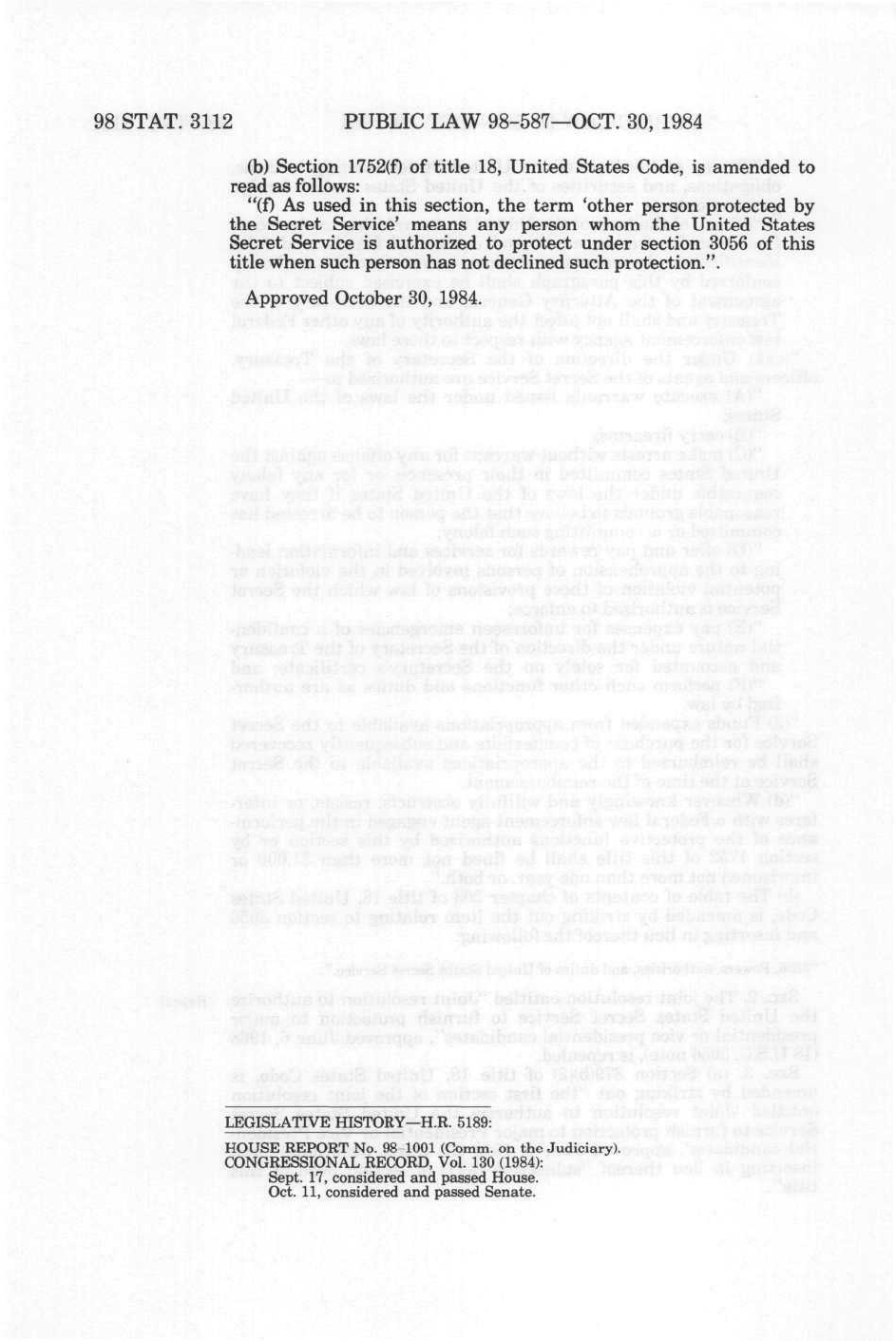 98 STAT. 3112 PUBLIC LAW 98-587—OCT. 30, 1984

(b) Section 1752(f) of title 18, United States Code, is amended to read as follows:

"(f) As used in this section, the term 'other person protected by the Secret Service' means any person whom the United States Secret Service is authorized to protect under section 3056 of this title when such person has not declined such protection.".

Approved October 30, 1984.

LEGISLATIVE HISTORY—H.R. 5189:

HOUSE REPORT No. 98-1001 (Comm. on the Judiciary).
CONGRESSIONAL RECORD, Vol. 130 (1984):
Sept. 17, considered and passed House.
Oct. 11, considered and passed Senate.